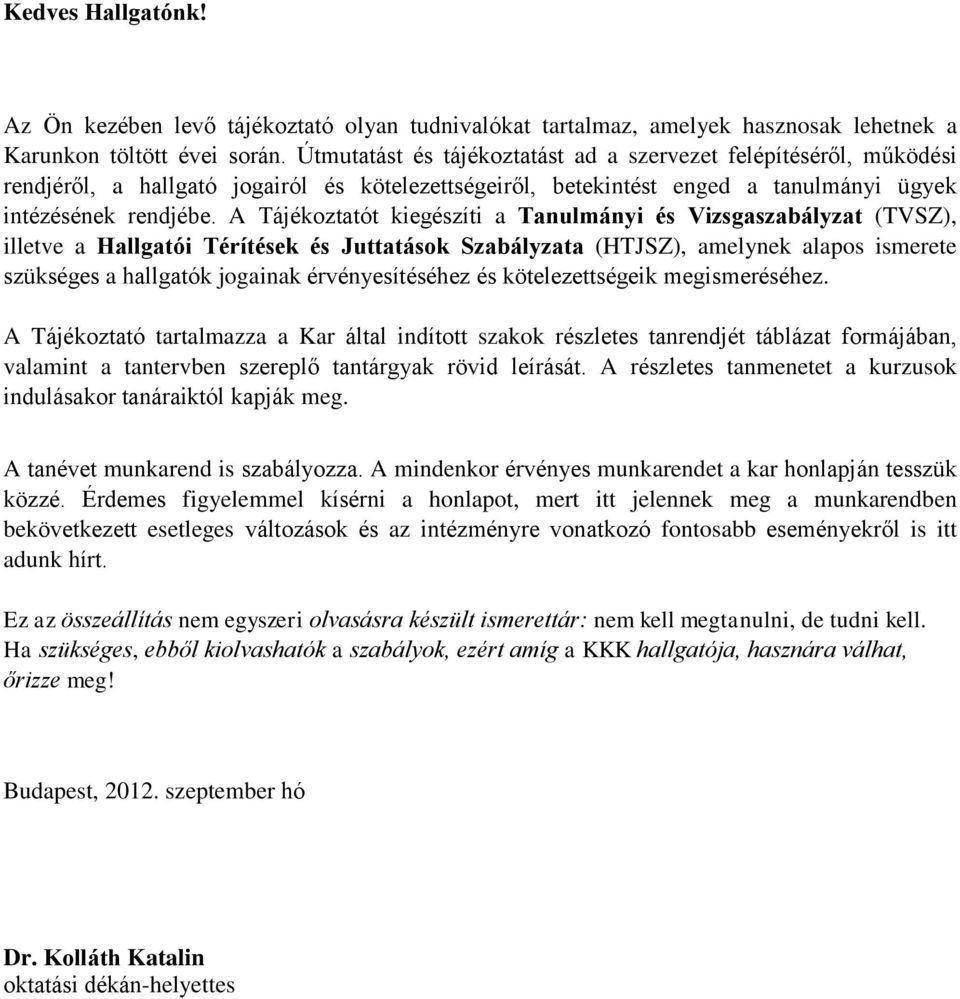 Kedves Hallgatónk!

Az Ön kezében levő tájékoztató olyan tudnivalókat tartalmaz, amelyek hasznosak lehetnek a Karunkon töltött évei során. Útmutatást és tájékoztatást ad a szervezet felépítéséről, működési rendjéről, a hallgató jogairól és kötelezettségeiről, betekintést enged a tanulmányi ügyek intézésének rendjébe. A Tájékoztatót kiegészíti a Tanulmányi és Vizsgaszabályzat (TVSZ), illetve a Hallgatói Térítések és Juttatások Szabályzata (HTJSZ), amelynek alapos ismerete szükséges a hallgatók jogainak érvényesítéséhez és kötelezettségeik megismeréséhez.

A Tájékoztató tartalmazza a Kar által indított szakok részletes tanrendjét táblázat formájában, valamint a tantervben szereplő tantárgyak rövid leírását. A részletes tanmenetet a kurzusok indulásakor tanáraiktól kapják meg.

A tanévet munkarend is szabályozza. A mindenkor érvényes munkarendet a kar honlapján tesszük közzé. Érdemes figyelemmel kísérni a honlapot, mert itt jelennek meg a munkarendben bekövetkezett esetleges változások és az intézményre vonatkozó fontosabb eseményekről is itt adunk hírt.

Ez az összeállítás nem egyszeri olvasásra készült ismerettár: nem kell megtanulni, de tudni kell. Ha szükséges, ebből kiolvashatók a szabályok, ezért amíg a KKK hallgatója, hasznára válhat, őrizze meg!

Budapest, 2012. szeptember hó

Dr. Kolláth Katalin
oktatási dékán-helyettes